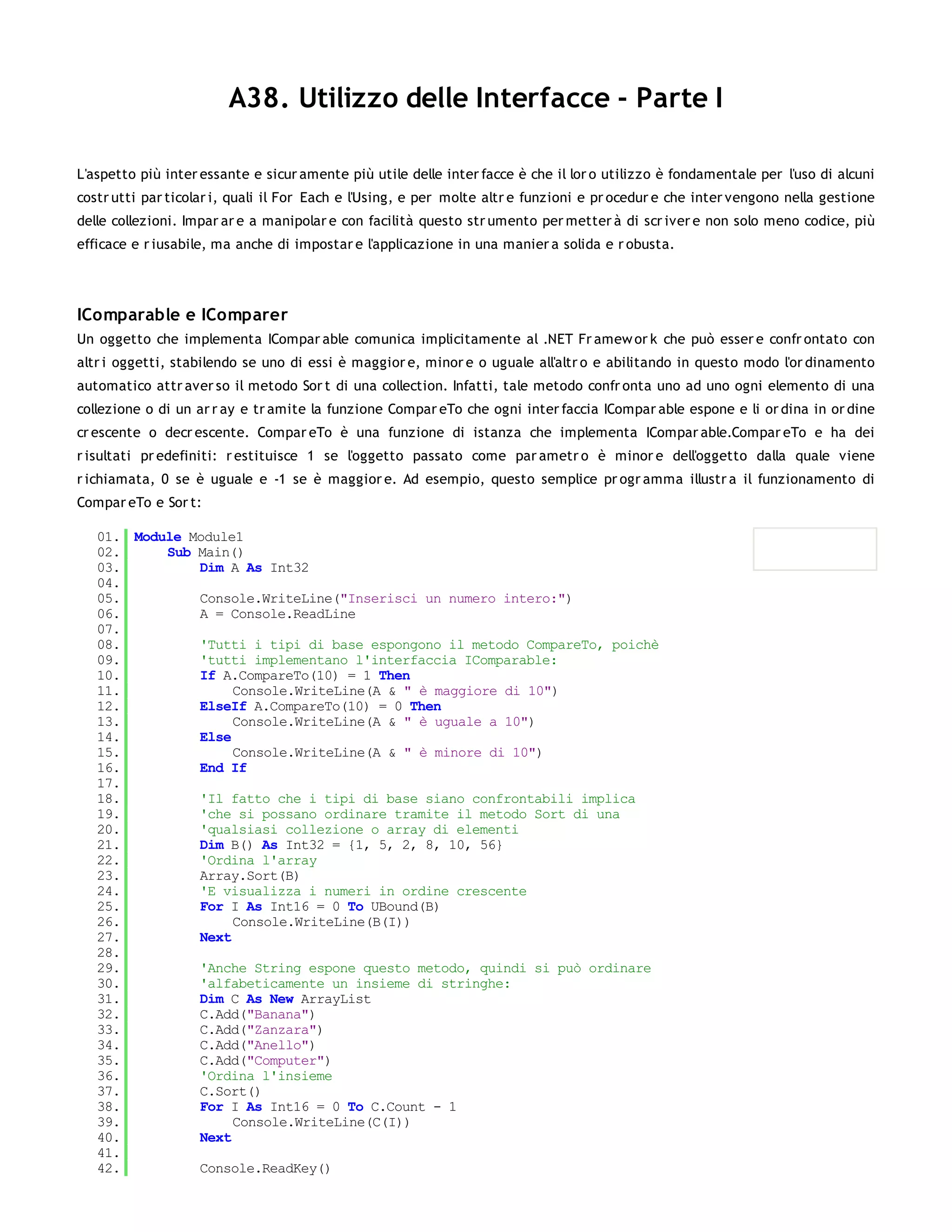 A38. Utilizzo delle Interfacce - Parte I

L'aspetto più interessante e sicuramente più utile delle interfacce è che il loro utilizzo è fondamentale per l'uso di alcuni costrutti particolari, quali il For Each e l'Using, e per molte altre funzioni e procedure che intervengono nella gestione delle collezioni. Imparare a manipolare con facilità questo strumento permetterà di scrivere non solo meno codice, più efficace e riusabile, ma anche di impostare l'applicazione in una maniera solida e robusta.

IComparable e IComparer

Un oggetto che implementa IComparable comunica implicitamente al .NET Framework che può essere confrontato con altri oggetti, stabilendo se uno di essi è maggiore, minore o uguale all'altro e abilitando in questo modo l'ordinamento automatico attraverso il metodo Sort di una collection. Infatti, tale metodo confronta uno ad uno ogni elemento di una collezione o di un array e tramite la funzione CompareTo che ogni interfaccia IComparable espone e li ordina in ordine crescente o decrescente. CompareTo è una funzione di istanza che implementa IComparable.CompareTo e ha dei risultati predefiniti: restituisce 1 se l'oggetto passato come parametro è minore dell'oggetto dalla quale viene richiamata, 0 se è uguale e -1 se è maggiore. Ad esempio, questo semplice programma illustra il funzionamento di CompareTo e Sort:

01. Module Module1
02.     Sub Main()
03.         Dim A As Int32
04.
05.         Console.WriteLine("Inserisci un numero intero:")
06.         A = Console.ReadLine
07.
08.         'Tutti i tipi di base espongono il metodo CompareTo, poichè
09.         'tutti implementano l'interfaccia IComparable:
10.         If A.CompareTo(10) = 1 Then
11.             Console.WriteLine(A & " è maggiore di 10")
12.         ElseIf A.CompareTo(10) = 0 Then
13.             Console.WriteLine(A & " è uguale a 10")
14.         Else
15.             Console.WriteLine(A & " è minore di 10")
16.         End If
17.
18.         'Il fatto che i tipi di base siano confrontabili implica
19.         'che si possano ordinare tramite il metodo Sort di una
20.         'qualsiasi collezione o array di elementi
21.         Dim B() As Int32 = {1, 5, 2, 8, 10, 56}
22.         'Ordina l'array
23.         Array.Sort(B)
24.         'E visualizza i numeri in ordine crescente
25.         For I As Int16 = 0 To UBound(B)
26.             Console.WriteLine(B(I))
27.         Next
28.
29.         'Anche String espone questo metodo, quindi si può ordinare
30.         'alfabeticamente un insieme di stringhe:
31.         Dim C As New ArrayList
32.         C.Add("Banana")
33.         C.Add("Zanzara")
34.         C.Add("Anello")
35.         C.Add("Computer")
36.         'Ordina l'insieme
37.         C.Sort()
38.         For I As Int16 = 0 To C.Count - 1
39.             Console.WriteLine(C(I))
40.         Next
41.
42.         Console.ReadKey()